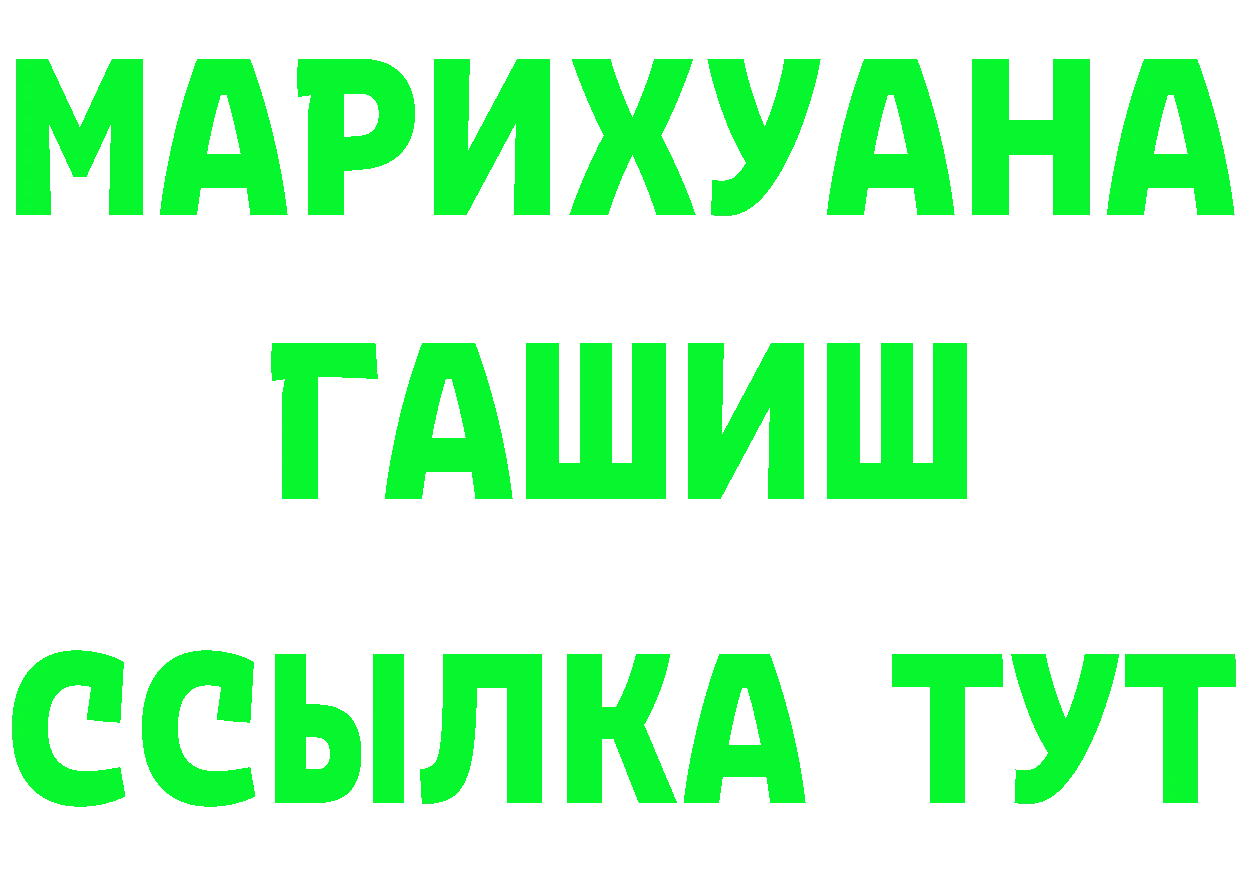 МАРИХУАНА
ГАШИШ
ССЫЛКА ТУТ